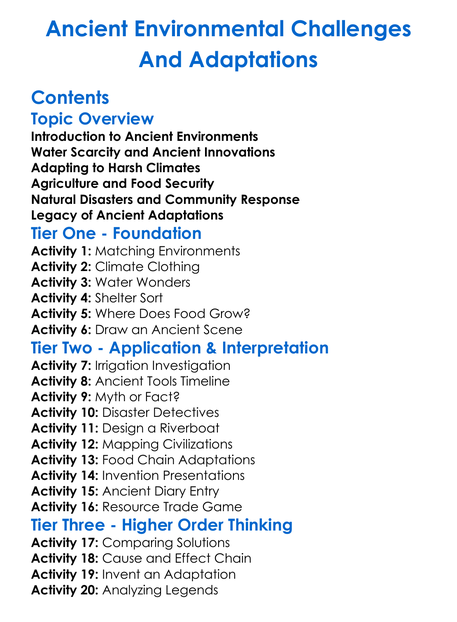 Ancient Environmental Challenges And Adaptations

Contents

Topic Overview

Introduction to Ancient Environments
Water Scarcity and Ancient Innovations
Adapting to Harsh Climates
Agriculture and Food Security
Natural Disasters and Community Response
Legacy of Ancient Adaptations

Tier One - Foundation

Activity 1: Matching Environments
Activity 2: Climate Clothing
Activity 3: Water Wonders
Activity 4: Shelter Sort
Activity 5: Where Does Food Grow?
Activity 6: Draw an Ancient Scene

Tier Two - Application & Interpretation

Activity 7: Irrigation Investigation
Activity 8: Ancient Tools Timeline
Activity 9: Myth or Fact?
Activity 10: Disaster Detectives
Activity 11: Design a Riverboat
Activity 12: Mapping Civilizations
Activity 13: Food Chain Adaptations
Activity 14: Invention Presentations
Activity 15: Ancient Diary Entry
Activity 16: Resource Trade Game

Tier Three - Higher Order Thinking

Activity 17: Comparing Solutions
Activity 18: Cause and Effect Chain
Activity 19: Invent an Adaptation
Activity 20: Analyzing Legends